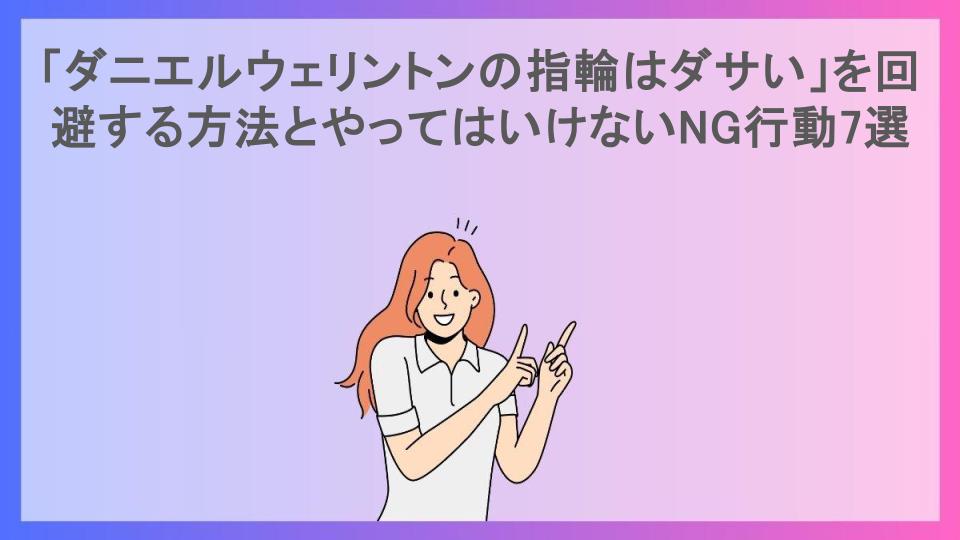 「ダニエルウェリントンの指輪はダサい」を回避する方法とやってはいけないNG行動7選